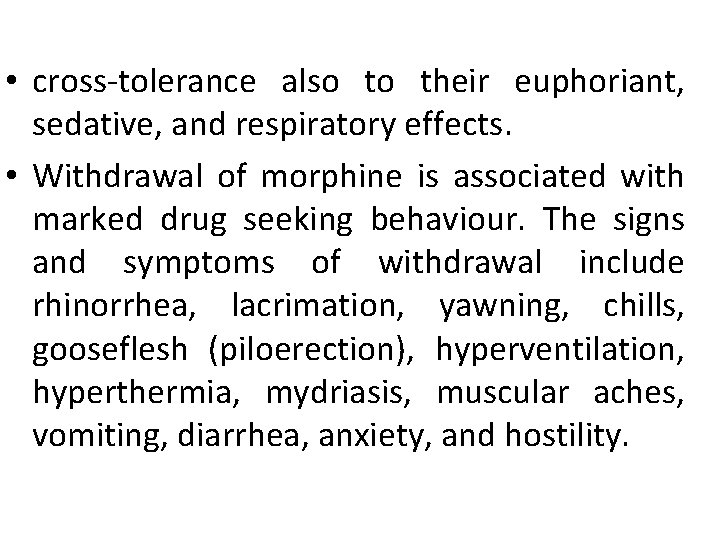 • cross-tolerance also to their euphoriant, sedative, and respiratory effects.

• Withdrawal of morphine is associated with marked drug seeking behaviour. The signs and symptoms of withdrawal include rhinorrhea, lacrimation, yawning, chills, gooseflesh (piloerection), hyperventilation, hyperthermia, mydriasis, muscular aches, vomiting, diarrhea, anxiety, and hostility.